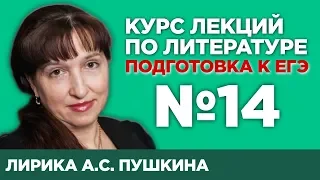 КУРС ЛЕКЦИЙ ПО ЛИТЕРАТУРЕ
ПОДГОТОВКА К ЕГЭ
№14
ЛИРИКА А.С. ПУШКИНА